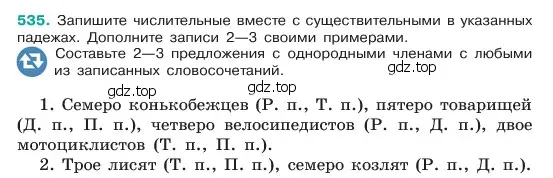 535. Запишите числительные вместе с существительными в указанных падежах. Дополните записи 2—3 своими примерами.

Составьте 2—3 предложения с однородными членами с любыми из записанных словосочетаний.

gdz.top

gdz.top

gdz.top

1. Семеро конькобежцев (Р. п., Т. п.), пятеро товарищей (Д. п., П. п.), четверо велосипедистов (Р. п., Д. п.), двое мотоциклистов (Т. п., П. п.).

2. Трое лисят (Т. п., П. п.), семеро козлят (Р. п., Д. п.).